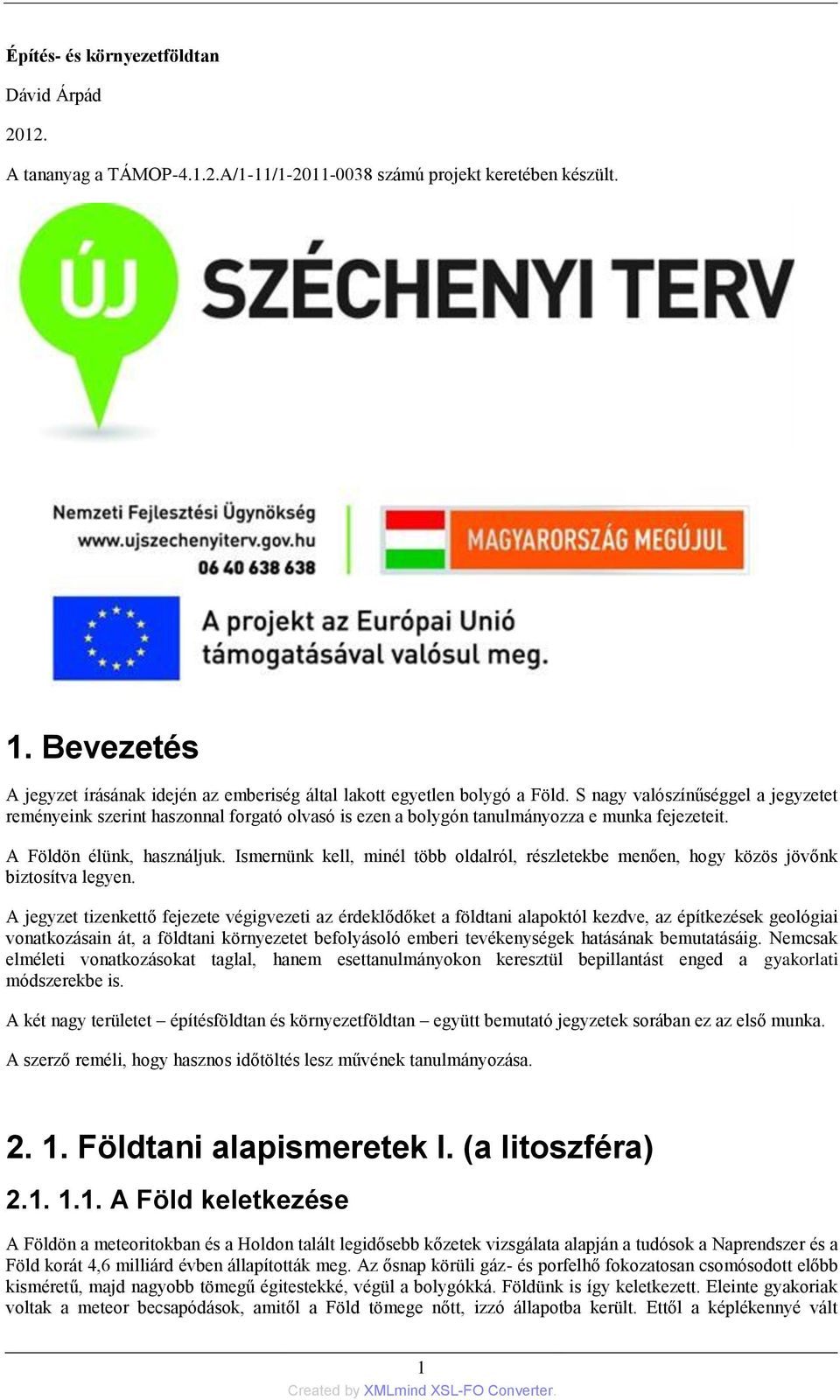 Építés- és környezetföldtan

Dávid Árpád

2012.

A tananyag a TÁMOP-4.1.2.A/1-11/1-2011-0038 számú projekt keretében készült.

ÚJ SZÉCHENYI TERV

Nemzeti Fejlesztési Ügynökség
www.ujszechenyiterv.gov.hu
06 40 638 638

MAGYARORSZÁG MEGÚJUL

A projekt az Európai Unió támogatásával valósul meg.

1. Bevezetés

A jegyzet írásának idején az emberiség által lakott egyetlen bolygó a Föld. S nagy valószínűséggel a jegyzetet reményeink szerint haszonnal forgató olvasó is ezen a bolygón tanulmányozza e munka fejezeteit.

A Földön élünk, használjuk. Ismernünk kell, minél több oldalról, részletekbe menően, hogy közös jövőnk biztosítva legyen.

A jegyzet tizenkettő fejezete végigvezeti az érdeklődőket a földtani alapoktól kezdve, az építkezések geológiai vonatkozásain át, a földtani környezetet befolyásoló emberi tevékenységek hatásának bemutatásáig. Nemcsak elméleti vonatkozásokat taglal, hanem esettanulmányokon keresztül bepillantást enged a gyakorlati módszerekbe is.

A két nagy területet – építésföldtan és környezetföldtan – együtt bemutató jegyzetek sorában ez az első munka.

A szerző reméli, hogy hasznos időtöltés lesz művének tanulmányozása.

2. 1. Földtani alapismeretek I. (a litoszféra)

2.1. 1.1. A Föld keletkezése

A Földön a meteoritokban és a Holdon talált legidősebb kőzetek vizsgálata alapján a tudósok a Naprendszer és a Föld korát 4,6 milliárd évben állapították meg. Az ősnap körüli gáz- és porfelhő fokozatosan csomósodott előbb kisméretű, majd nagyobb tömegű égitestekké, végül a bolygókká. Földünk is így keletkezett. Eleinte gyakoriak voltak a meteor becsapódások, amitől a Föld tömege nőtt, izzó állapotba került. Ettől a képlékennyé vált

1

Created by XMLmind XSL-FO Converter.